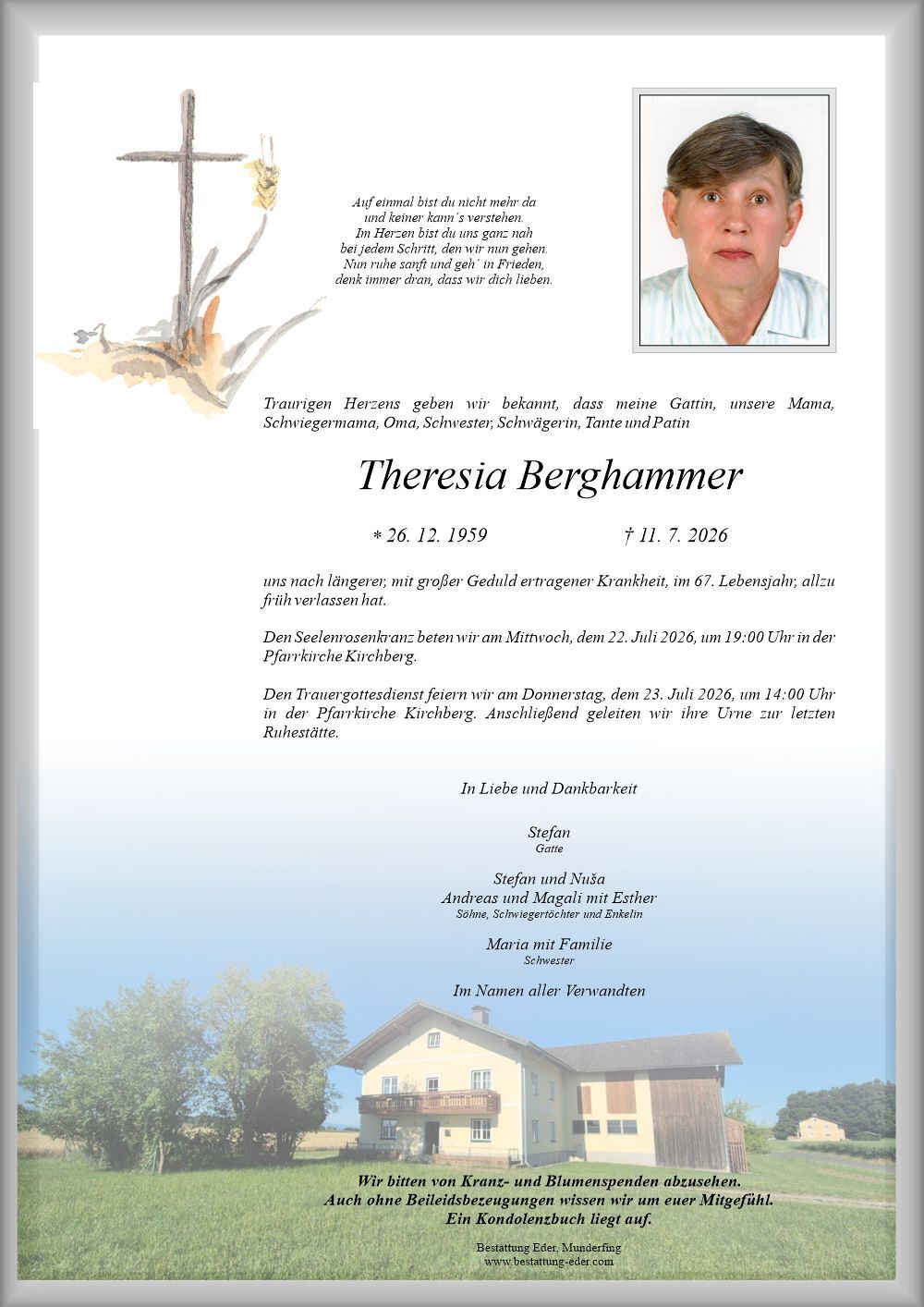 Auf einmal bist du nicht mehr da
und keiner kann´s verstehen.
Im Herzen bist du uns ganz nah
bei jedem Schritt, den wir nun gehen.
Nun ruhe sanft und geh´ in Frieden,
denk immer dran, dass wir dich lieben.

Traurigen Herzens geben wir bekannt, dass meine Gattin, unsere Mama, Schwiegermama, Oma, Schwester, Schwägerin, Tante und Patin

Theresia Berghammer

* 26. 12. 1959 † 11. 7. 2026

uns nach längerer, mit großer Geduld ertragener Krankheit, im 67. Lebensjahr, allzu früh verlassen hat.

Den Seelenrosenkranz beten wir am Mittwoch, dem 22. Juli 2026, um 19:00 Uhr in der Pfarrkirche Kirchberg.

Den Trauergottesdienst feiern wir am Donnerstag, dem 23. Juli 2026, um 14:00 Uhr in der Pfarrkirche Kirchberg. Anschließend geleiten wir ihre Urne zur letzten Ruhestätte.

In Liebe und Dankbarkeit

Stefan
Gatte

Stefan und Nuša
Andreas und Magali mit Esther
Söhne, Schwiegertöchter und Enkelin

Maria mit Familie
Schwester

Im Namen aller Verwandten

Wir bitten von Kranz- und Blumenspenden abzusehen.
Auch ohne Beileidsbezeugungen wissen wir um euer Mitgefühl.
Ein Kondolenzbuch liegt auf.

Bestattung Eder, Munderfing
www.bestattung-eder.com